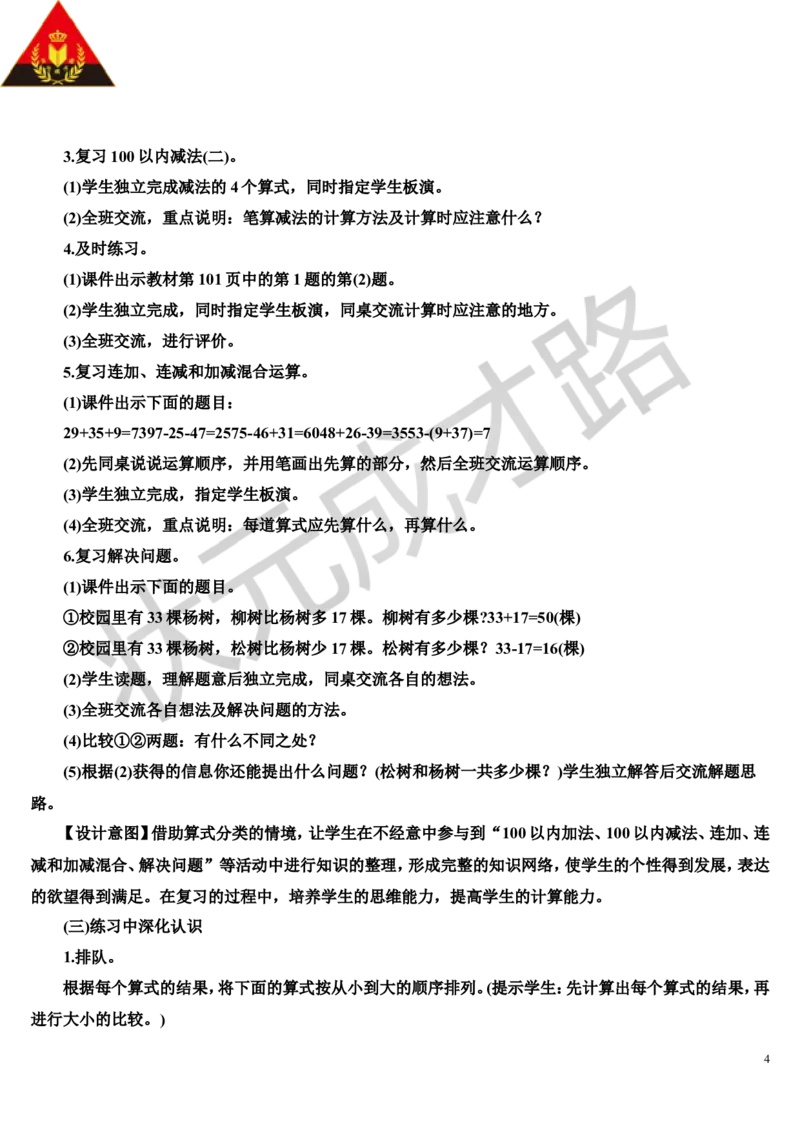 3.复习 100 以内减法(二)。

(1)学生独立完成减法的 4 个算式，同时指定学生板演。

(2)全班交流，重点说明：笔算减法的计算方法及计算时应注意什么？

4.及时练习。

(1)课件出示教材第 101 页中的第 1 题的第(2)题。

(2)学生独立完成，同时指定学生板演，同桌交流计算时应注意的地方。

(3)全班交流，进行评价。

5.复习连加、连减和加减混合运算。

(1)课件出示下面的题目：

29+35+9=7397-25-47=2575-46+31=6048+26-39=3553-(9+37)=7

(2)先同桌说说运算顺序，并用笔画出先算的部分，然后全班交流运算顺序。

(3)学生独立完成，指定学生板演。

(4)全班交流，重点说明：每道算式应先算什么，再算什么。

6.复习解决问题。

(1)课件出示下面的题目。

①校园里有 33 棵杨树，柳树比杨树多 17 棵。柳树有多少棵?33+17=50(棵)

②校园里有 33 棵杨树，松树比杨树少 17 棵。松树有多少棵？33-17=16(棵)

(2)学生读题，理解题意后独立完成，同桌交流各自的想法。

(3)全班交流各自想法及解决问题的方法。

(4)比较①②两题：有什么不同之处？

(5)根据(2)获得的信息你还能提出什么问题？(松树和杨树一共多少棵？)学生独立解答后交流解题思路。

【设计意图】借助算式分类的情境，让学生在不经意中参与到“100 以内加法、100 以内减法、连加、连减和加减混合、解决问题”等活动中进行知识的整理，形成完整的知识网络，使学生的个性得到发展，表达的欲望得到满足。在复习的过程中，培养学生的思维能力，提高学生的计算能力。

(三)练习中深化认识

1.排队。

根据每个算式的结果，将下面的算式按从小到大的顺序排列。(提示学生：先计算出每个算式的结果，再进行大小的比较。)

状元成才路

4